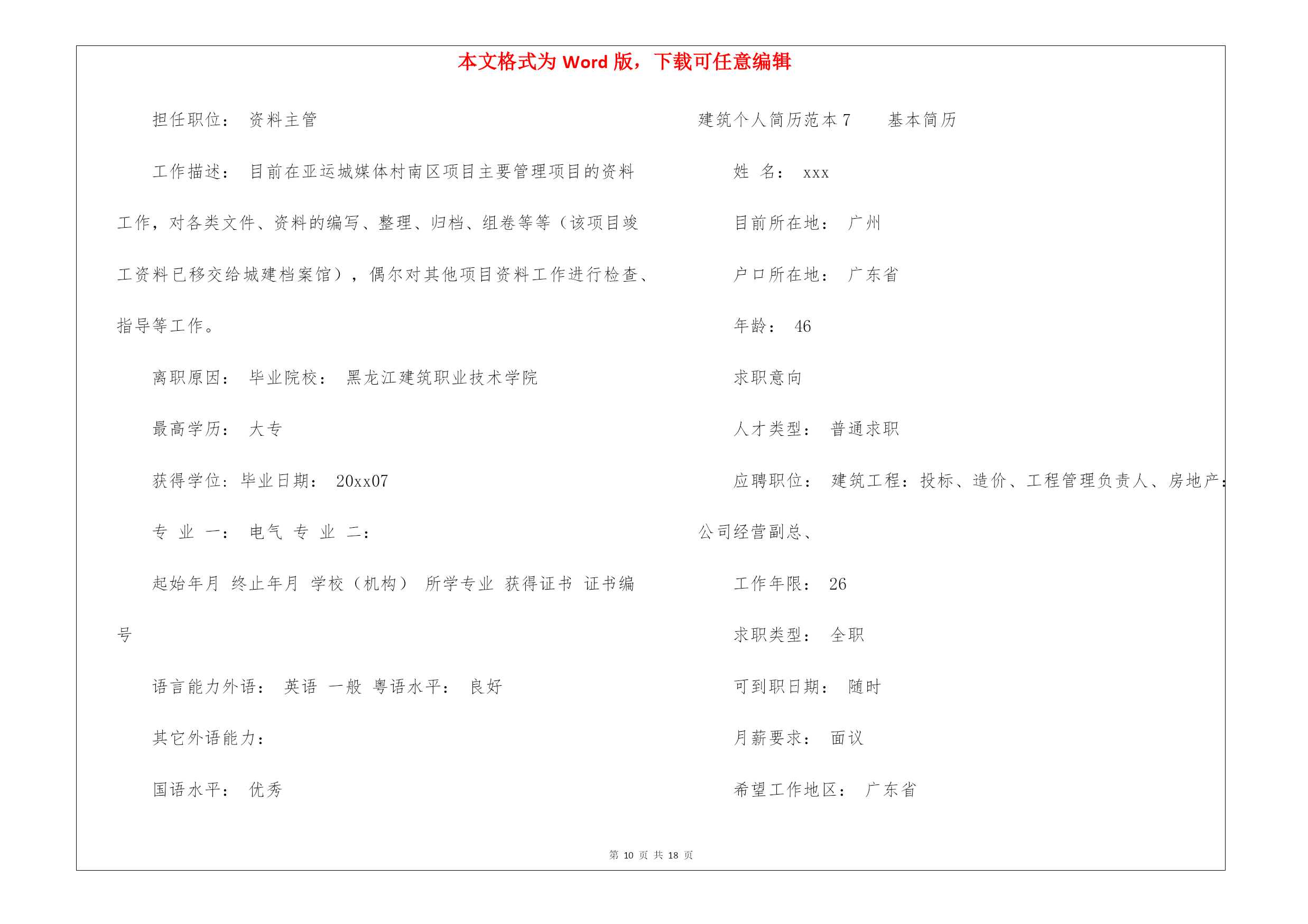 本文格式为 Word 版，下载可任意编辑

担任职位： 资料主管

工作描述： 目前在亚运城媒体村南区项目主要管理项目的资料工作，对各类文件、资料的编写、整理、归档、组卷等等（该项目竣工资料已移交给城建档案馆），偶尔对其他项目资料工作进行检查、指导等工作。

离职原因： 毕业院校： 黑龙江建筑职业技术学院

最高学历： 大专

获得学位: 毕业日期： 20xx07

专 业 一： 电气 专 业 二：

起始年月 终止年月 学校（机构） 所学专业 获得证书 证书编号

语言能力外语： 英语 一般 粤语水平： 良好

其它外语能力：

国语水平： 优秀

建筑个人简历范本 7 基本简历

姓 名： xxx

目前所在地： 广州

户口所在地： 广东省

年龄： 46

求职意向

人才类型： 普通求职

应聘职位： 建筑工程：投标、造价、工程管理负责人、房地产：公司经营副总、

工作年限： 26

求职类型： 全职

可到职日期： 随时

月薪要求： 面议

希望工作地区： 广东省

第 10 页 共 18 页